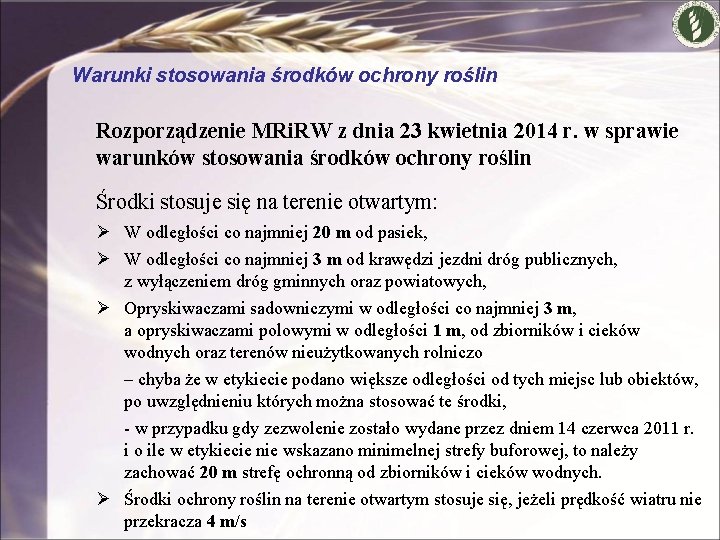 Warunki stosowania środków ochrony roślin

Rozporządzenie MRiRW z dnia 23 kwietnia 2014 r. w sprawie warunków stosowania środków ochrony roślin

Środki stosuje się na terenie otwartym:

➢ W odległości co najmniej 20 m od pasiek,

➢ W odległości co najmniej 3 m od krawędzi jezdni dróg publicznych, z wyłączeniem dróg gminnych oraz powiatowych,

➢ Opryskiwaczami sadowniczymi w odległości co najmniej 3 m, a opryskiwaczami polowymi w odległości 1 m, od zbiorników i cieków wodnych oraz terenów nieużytkowanych rolniczo

– chyba że w etykiecie podano większe odległości od tych miejsc lub obiektów, po uwzględnieniu których można stosować te środki,

- w przypadku gdy zezwolenie zostało wydane przez dniem 14 czerwca 2011 r. i o ile w etykiecie nie wskazano minimelnej strefy buforowej, to należy zachować 20 m strefę ochronną od zbiorników i cieków wodnych.

➢ Środki ochrony roślin na terenie otwartym stosuje się, jeżeli prędkość wiatru nie przekracza 4 m/s